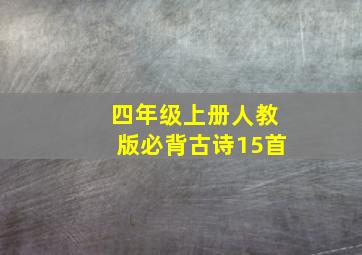 四年级上册人教版必背古诗15首